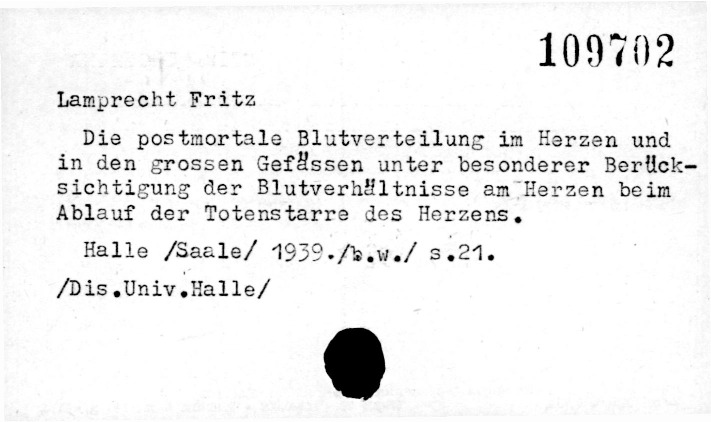 109702

Lamprecht Fritz

Die postmortale Blutverteilung im Herzen und in den grossen Gefässen unter besonderer Berücksichtigung der Blutverhältnisse am Herzen beim Ablauf der Totenstarre des Herzens.

Halle /Saale/ 1939./b.w./ s.21.

/Dis.Univ.Halle/